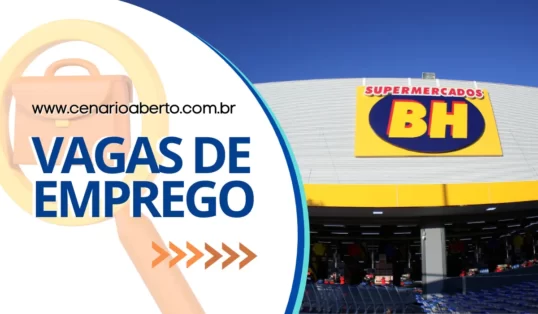 www.cenarioaberto.com.br

VAGAS DE EMPREGO

SUPERMERCADOS
BH